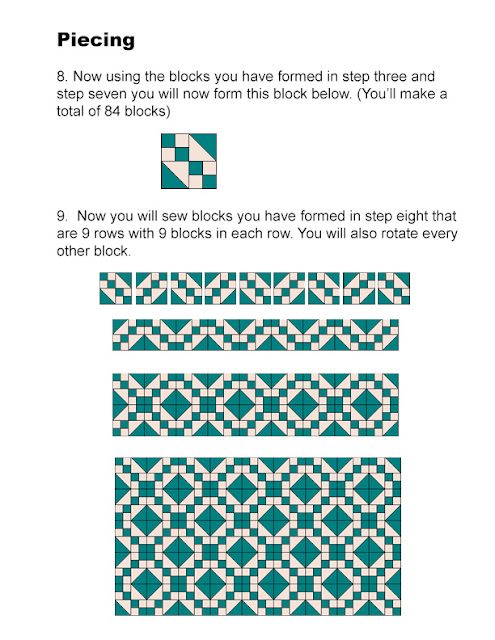 Piecing

8. Now using the blocks you have formed in step three and step seven you will now form this block below. (You'll make a total of 84 blocks)

9. Now you will sew blocks you have formed in step eight that are 9 rows with 9 blocks in each row. You will also rotate every other block.